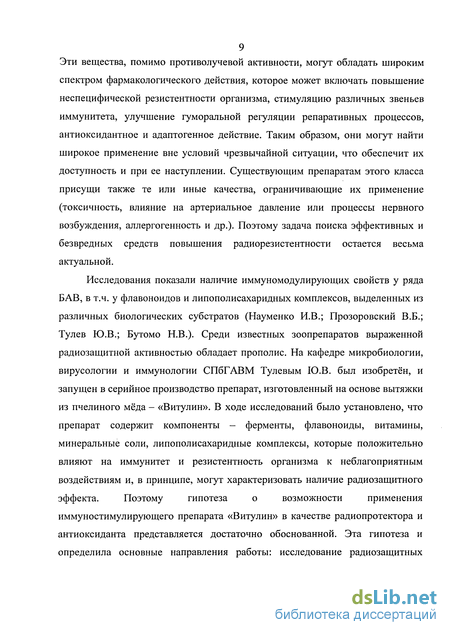 9

Эти вещества, помимо противолучевой активности, могут обладать широким спектром фармакологического действия, которое может включать повышение неспецифической резистентности организма, стимуляцию различных звеньев иммунитета, улучшение гуморальной регуляции репаративных процессов, антиоксидантное и адаптогенное действие. Таким образом, они могут найти широкое применение вне условий чрезвычайной ситуации, что обеспечит их доступность и при ее наступлении. Существующим препаратам этого класса присущи также те или иные качества, ограничивающие их применение (токсичность, влияние на артериальное давление или процессы нервного возбуждения, аллергогенность и др.). Поэтому задача поиска эффективных и безвредных средств повышения радиорезистентности остается весьма актуальной.

Исследования показали наличие иммуномодулирующих свойств у ряда БАВ, в т.ч. у флавоноидов и липополисахаридных комплексов, выделенных из различных биологических субстратов (Науменко И.В.; Прозоровский В.Б.; Тулев Ю.В.; Бутомо Н.В.). Среди известных зоопрепаратов выраженной радиозащитной активностью обладает прополис. На кафедре микробиологии, вирусологии и иммунологии СПбГАВМ Тулевым Ю.В. был изобретён, и запущен в серийное производство препарат, изготовленный на основе вытяжки из пчелиного мёда – «Витулин». В ходе исследований было установлено, что препарат содержит компоненты – ферменты, флавоноиды, витамины, минеральные соли, липополисахаридные комплексы, которые положительно влияют на иммунитет и резистентность организма к неблагоприятным воздействиям и, в принципе, могут характеризовать наличие радиозащитного эффекта. Поэтому гипотеза о возможности применения иммуностимулирующего препарата «Витулин» в качестве радиопротектора и антиоксиданта представляется достаточно обоснованной. Эта гипотеза и определила основные направления работы: исследование радиозащитных

dsLib.net
библиотека диссертаций